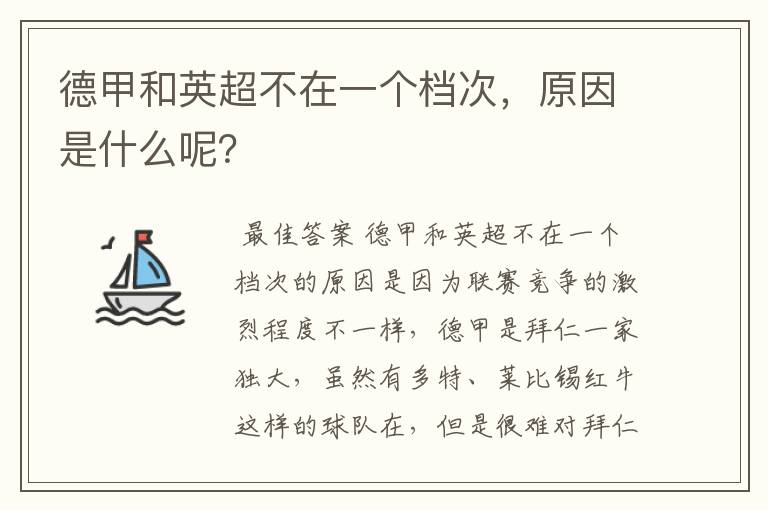 德甲和英超不在一个档次，原因是什么呢?

最佳答案 德甲和英超不在一个档次的原因是因为联赛竞争的激烈程度不一样，德甲是拜仁一家独大，虽然有多特、莱比锡红牛这样的球队在，但是很难对拜仁